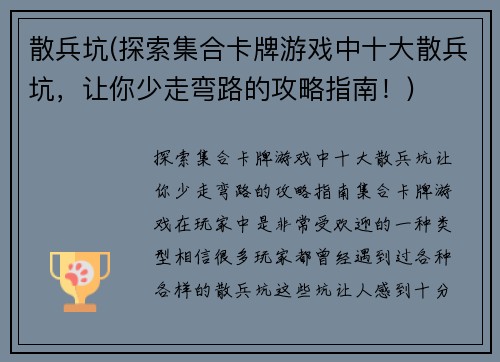 散兵坑(探索集合卡牌游戏中十大散兵坑，让你少走弯路的攻略指南！)

探索集合卡牌游戏中十大散兵坑让你少走弯路的攻略指南集合卡牌游戏在玩家中是非常受欢迎的一种类型相信很多玩家都曾经遇到过各种各样的散兵坑这些坑让人感到十分